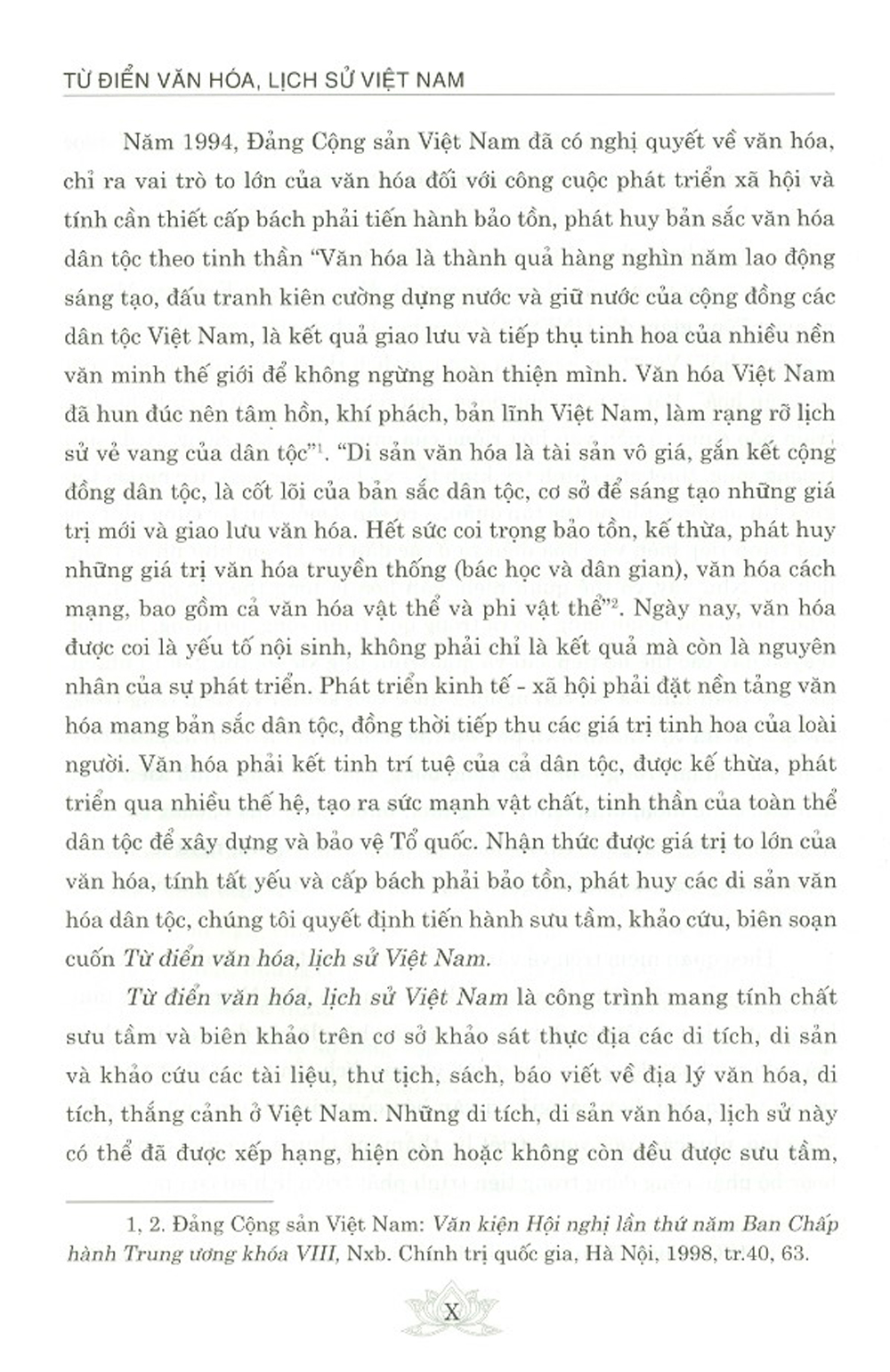 TỪ ĐIỂN VĂN HÓA, LỊCH SỬ VIỆT NAM

Năm 1994, Đảng Cộng sản Việt Nam đã có nghị quyết về văn hóa, chỉ ra vai trò to lớn của văn hóa đối với công cuộc phát triển xã hội và tính cần thiết cấp bách phải tiến hành bảo tồn, phát huy bản sắc văn hóa dân tộc theo tinh thần "Văn hóa là thành quả hàng nghìn năm lao động sáng tạo, đấu tranh kiên cường dựng nước và giữ nước của cộng đồng các dân tộc Việt Nam, là kết quả giao lưu và tiếp thụ tinh hoa của nhiều nền văn minh thế giới để không ngừng hoàn thiện mình. Văn hóa Việt Nam đã hun đúc nên tâm hồn, khí phách, bản lĩnh Việt Nam, làm rạng rỡ lịch sử vẻ vang của dân tộc"$^1$. "Di sản văn hóa là tài sản vô giá, gắn kết cộng đồng dân tộc, là cốt lõi của bản sắc dân tộc, cơ sở để sáng tạo những giá trị mới và giao lưu văn hóa. Hết sức coi trọng bảo tồn, kế thừa, phát huy những giá trị văn hóa truyền thống (bác học và dân gian), văn hóa cách mạng, bao gồm cả văn hóa vật thể và phi vật thể"$^2$. Ngày nay, văn hóa được coi là yếu tố nội sinh, không phải chỉ là kết quả mà còn là nguyên nhân của sự phát triển. Phát triển kinh tế - xã hội phải đặt nền tảng văn hóa mang bản sắc dân tộc, đồng thời tiếp thu các giá trị tinh hoa của loài người. Văn hóa phải kết tinh trí tuệ của cả dân tộc, được kế thừa, phát triển qua nhiều thế hệ, tạo ra sức mạnh vật chất, tinh thần của toàn thể dân tộc để xây dựng và bảo vệ Tổ quốc. Nhận thức được giá trị to lớn của văn hóa, tính tất yếu và cấp bách phải bảo tồn, phát huy các di sản văn hóa dân tộc, chúng tôi quyết định tiến hành sưu tầm, khảo cứu, biên soạn cuốn Từ điển văn hóa, lịch sử Việt Nam.

Từ điển văn hóa, lịch sử Việt Nam là công trình mang tính chất sưu tầm và biên khảo trên cơ sở khảo sát thực địa các di tích, di sản và khảo cứu các tài liệu, thư tịch, sách, báo viết về địa lý văn hóa, di tích, thắng cảnh ở Việt Nam. Những di tích, di sản văn hóa, lịch sử này có thể đã được xếp hạng, hiện còn hoặc không còn đều được sưu tầm,

1, 2. Đảng Cộng sản Việt Nam: Văn kiện Hội nghị lần thứ năm Ban Chấp hành Trung ương khóa VIII, Nxb. Chính trị quốc gia, Hà Nội, 1998, tr.40, 63.

X